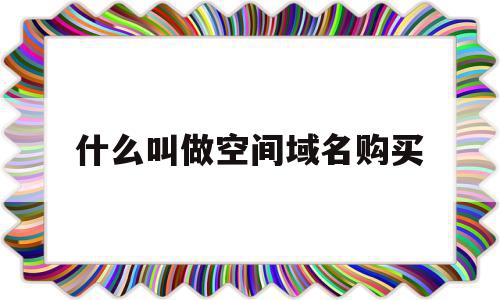 什么叫做空间域名购买